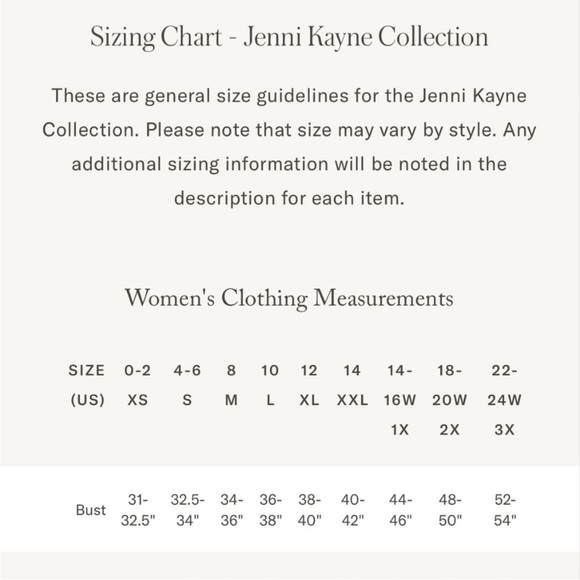 Sizing Chart - Jenni Kayne Collection

These are general size guidelines for the Jenni Kayne Collection. Please note that size may vary by style. Any additional sizing information will be noted in the description for each item.

Women's Clothing Measurements

| SIZE (US) | 0-2 XS | 4-6 S | 8 M | 10 L | 12 XL | 14 XXL | 14-16W 1X | 18-20W 2X | 22-24W 3X |
|---|---|---|---|---|---|---|---|---|---|
| Bust | 31-32.5" | 32.5-34" | 34-36" | 36-38" | 38-40" | 40-42" | 44-46" | 48-50" | 52-54" |